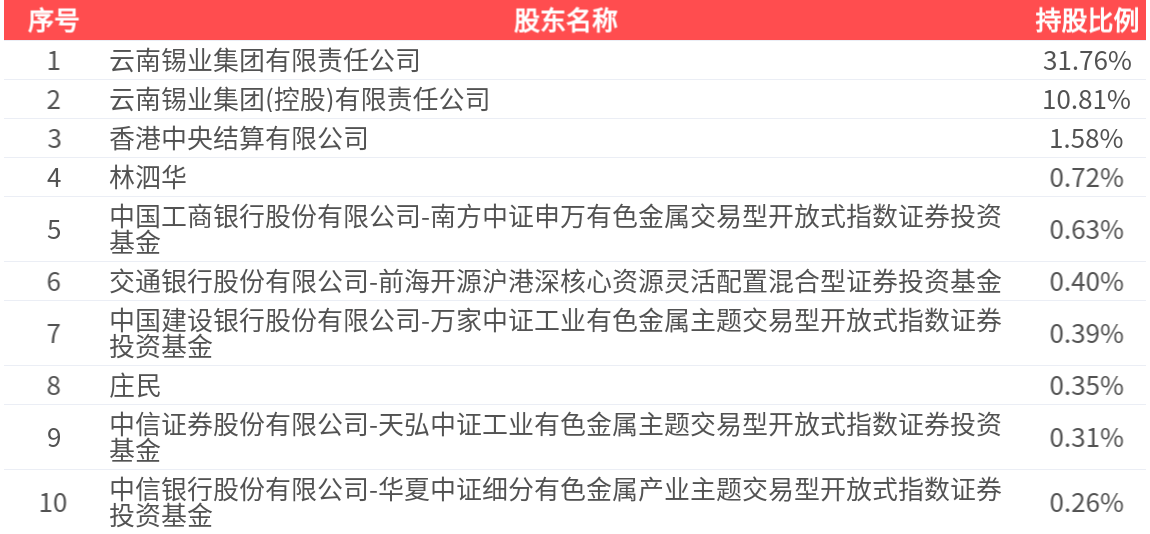 | 序号 | 股东名称 | 持股比例 |
|---|---|---|
| 1 | 云南锡业集团有限责任公司 | 31.76% |
| 2 | 云南锡业集团(控股)有限责任公司 | 10.81% |
| 3 | 香港中央结算有限公司 | 1.58% |
| 4 | 林泗华 | 0.72% |
| 5 | 中国工商银行股份有限公司-南方中证申万有色金属交易型开放式指数证券投资基金 | 0.63% |
| 6 | 交通银行股份有限公司-前海开源沪港深核心资源灵活配置混合型证券投资基金 | 0.40% |
| 7 | 中国建设银行股份有限公司-万家中证工业有色金属主题交易型开放式指数证券投资基金 | 0.39% |
| 8 | 庄民 | 0.35% |
| 9 | 中信证券股份有限公司-天弘中证工业有色金属主题交易型开放式指数证券投资基金 | 0.31% |
| 10 | 中信银行股份有限公司-华夏中证细分有色金属产业主题交易型开放式指数证券投资基金 | 0.26% |